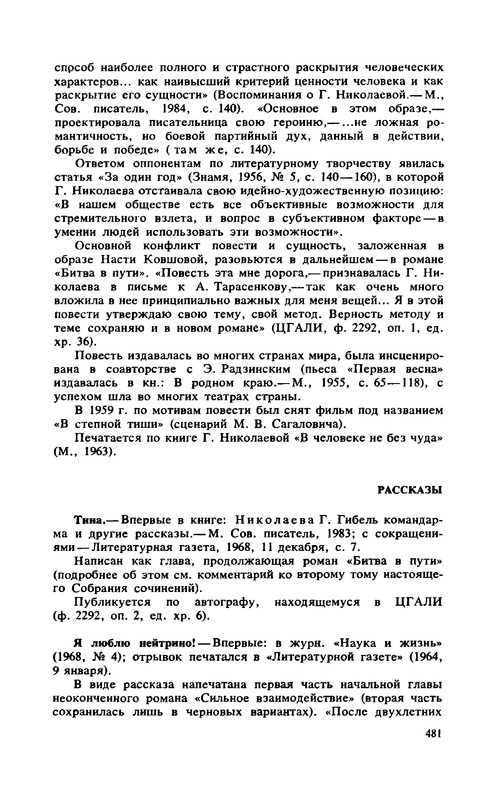 способ наиболее полного и страстного раскрытия человеческих характеров... как наивысший критерий ценности человека и как раскрытие его сущности» (Воспоминания о Г. Николаевой.— М., Сов. писатель, 1984, с. 140). «Основное в этом образе,— проектировала писательница свою героиню,— ...не ложная романтичность, но боевой партийный дух, данный в действии, борьбе и победе» (там же, с. 140).

Ответом оппонентам по литературному творчеству явилась статья «За один год» (Знамя, 1956, № 5, с. 140—160), в которой Г. Николаева отстаивала свою идейно-художественную позицию: «В нашем обществе есть все объективные возможности для стремительного взлета, и вопрос в субъективном факторе — в умении людей использовать эти возможности».

Основной конфликт повести и сущность, заложенная в образе Насти Ковшовой, разовьются в дальнейшем — в романе «Битва в пути». «Повесть эта мне дорога,— признавалась Г. Николаева в письме к А. Тарасенкову,— так как очень много вложила в нее принципиально важных для меня вещей... Я в этой повести утверждаю свою тему, свой метод. Верность методу и теме сохраняю и в новом романе» (ЦГАЛИ, ф. 2292, оп. 1, ед. хр. 36).

Повесть издавалась во многих странах мира, была инсценирована в соавторстве с Э. Радзинским (пьеса «Первая весна» издавалась в кн.: В родном краю.— М., 1955, с. 65—118), с успехом шла во многих театрах страны.

В 1959 г. по мотивам повести был снят фильм под названием «В степной тиши» (сценарий М. В. Сагаловича).

Печатается по книге Г. Николаевой «В человеке не без чуда» (М., 1963).

РАССКАЗЫ

Тина.— Впервые в книге: Николаева Г. Гибель командарма и другие рассказы.— М. Сов. писатель, 1983; с сокращениями — Литературная газета, 1968, 11 декабря, с. 7.

Написан как глава, продолжающая роман «Битва в пути» (подробнее об этом см. комментарий ко второму тому настоящего Собрания сочинений).

Публикуется по автографу, находящемуся в ЦГАЛИ (ф. 2292, оп. 2, ед. хр. 6).

Я люблю нейтрино! — Впервые: в журн. «Наука и жизнь» (1968, № 4); отрывок печатался в «Литературной газете» (1964, 9 января).

В виде рассказа напечатана первая часть начальной главы неоконченного романа «Сильное взаимодействие» (вторая часть сохранилась лишь в черновых вариантах). «После двухлетних

481